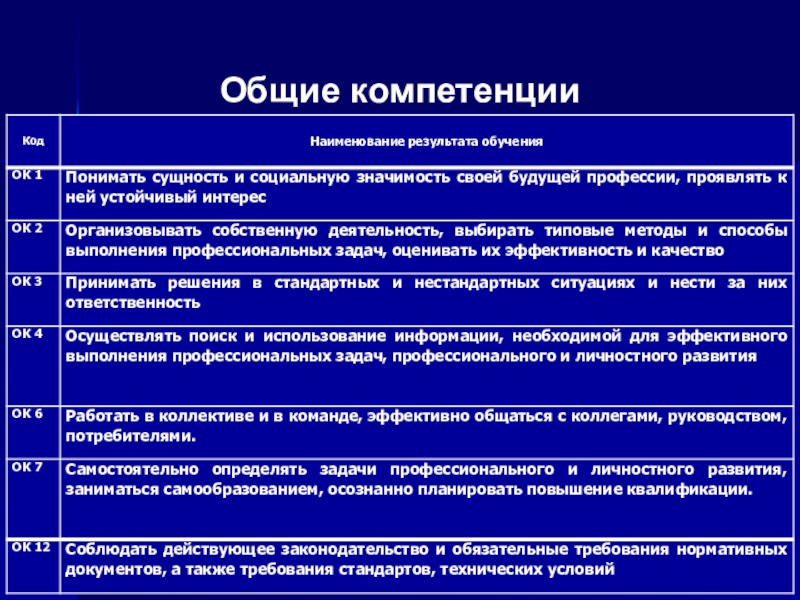 Общие компетенции

| Код | Наименование результата обучения |
|---|---|
| ОК 1 | Понимать сущность и социальную значимость своей будущей профессии, проявлять к ней устойчивый интерес |
| ОК 2 | Организовывать собственную деятельность, выбирать типовые методы и способы выполнения профессиональных задач, оценивать их эффективность и качество |
| ОК 3 | Принимать решения в стандартных и нестандартных ситуациях и нести за них ответственность |
| ОК 4 | Осуществлять поиск и использование информации, необходимой для эффективного выполнения профессиональных задач, профессионального и личностного развития |
| ОК 6 | Работать в коллективе и в команде, эффективно общаться с коллегами, руководством, потребителями. |
| ОК 7 | Самостоятельно определять задачи профессионального и личностного развития, заниматься самообразованием, осознанно планировать повышение квалификации. |
| ОК 12 | Соблюдать действующее законодательство и обязательные требования нормативных документов, а также требования стандартов, технических условий |